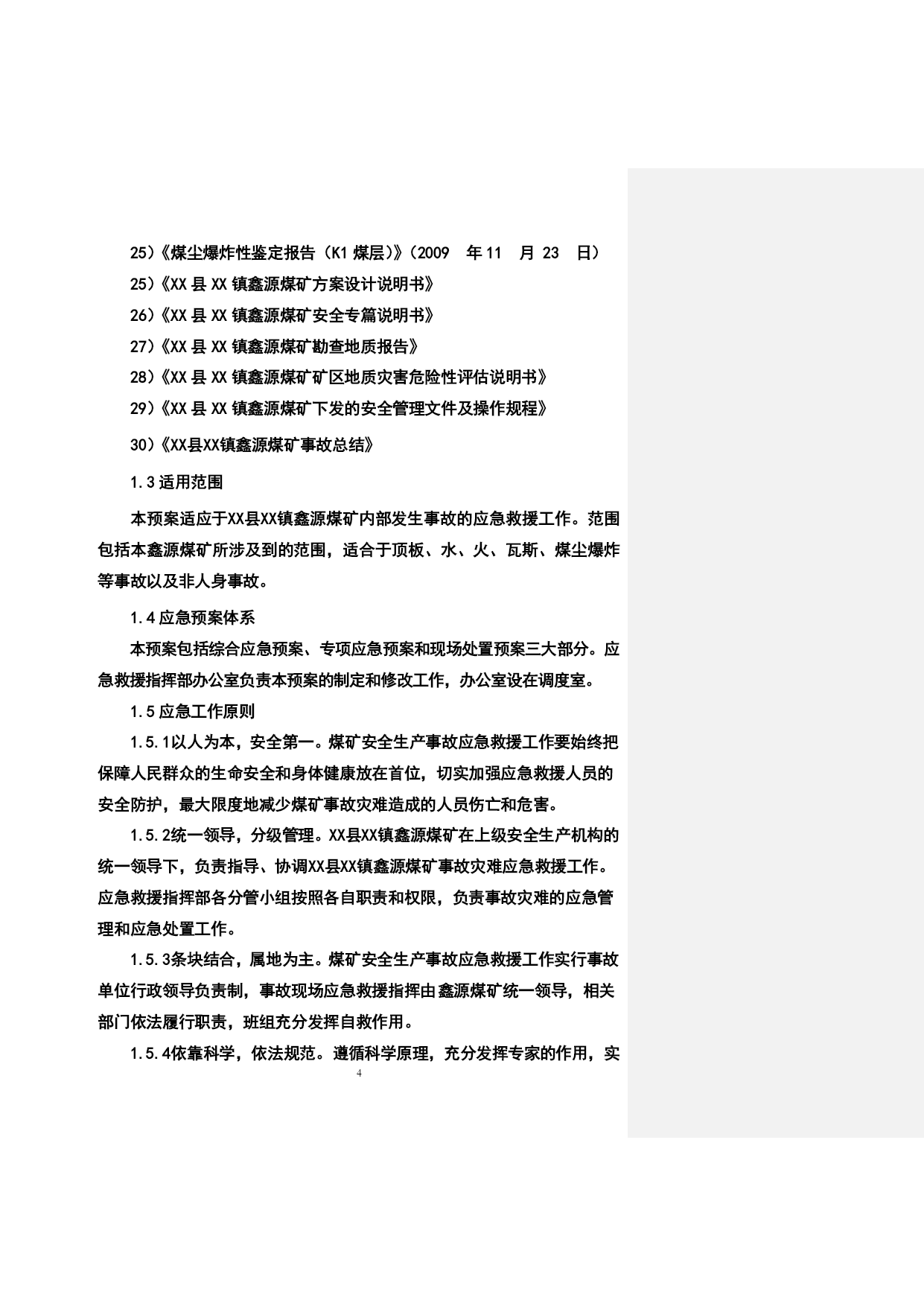 25)《煤尘爆炸性鉴定报告（K1 煤层）》（2009 年 11 月 23 日）

25)《XX 县 XX 镇鑫源煤矿方案设计说明书》

26)《XX 县 XX 镇鑫源煤矿安全专篇说明书》

27)《XX 县 XX 镇鑫源煤矿勘查地质报告》

28)《XX 县 XX 镇鑫源煤矿矿区地质灾害危险性评估说明书》

29)《XX 县 XX 镇鑫源煤矿下发的安全管理文件及操作规程》

30)《XX县XX镇鑫源煤矿事故总结》

1.3 适用范围

本预案适应于XX县XX镇鑫源煤矿内部发生事故的应急救援工作。范围包括本鑫源煤矿所涉及到的范围，适合于顶板、水、火、瓦斯、煤尘爆炸等事故以及非人身事故。

1.4 应急预案体系

本预案包括综合应急预案、专项应急预案和现场处置预案三大部分。应急救援指挥部办公室负责本预案的制定和修改工作，办公室设在调度室。

1.5 应急工作原则

1.5.1以人为本，安全第一。煤矿安全生产事故应急救援工作要始终把保障人民群众的生命安全和身体健康放在首位，切实加强应急救援人员的安全防护，最大限度地减少煤矿事故灾难造成的人员伤亡和危害。

1.5.2统一领导，分级管理。XX县XX镇鑫源煤矿在上级安全生产机构的统一领导下，负责指导、协调XX县XX镇鑫源煤矿事故灾难应急救援工作。应急救援指挥部各分管小组按照各自职责和权限，负责事故灾难的应急管理和应急处置工作。

1.5.3条块结合，属地为主。煤矿安全生产事故应急救援工作实行事故单位行政领导负责制，事故现场应急救援指挥由鑫源煤矿统一领导，相关部门依法履行职责，班组充分发挥自救作用。

1.5.4依靠科学，依法规范。遵循科学原理，充分发挥专家的作用，实

4